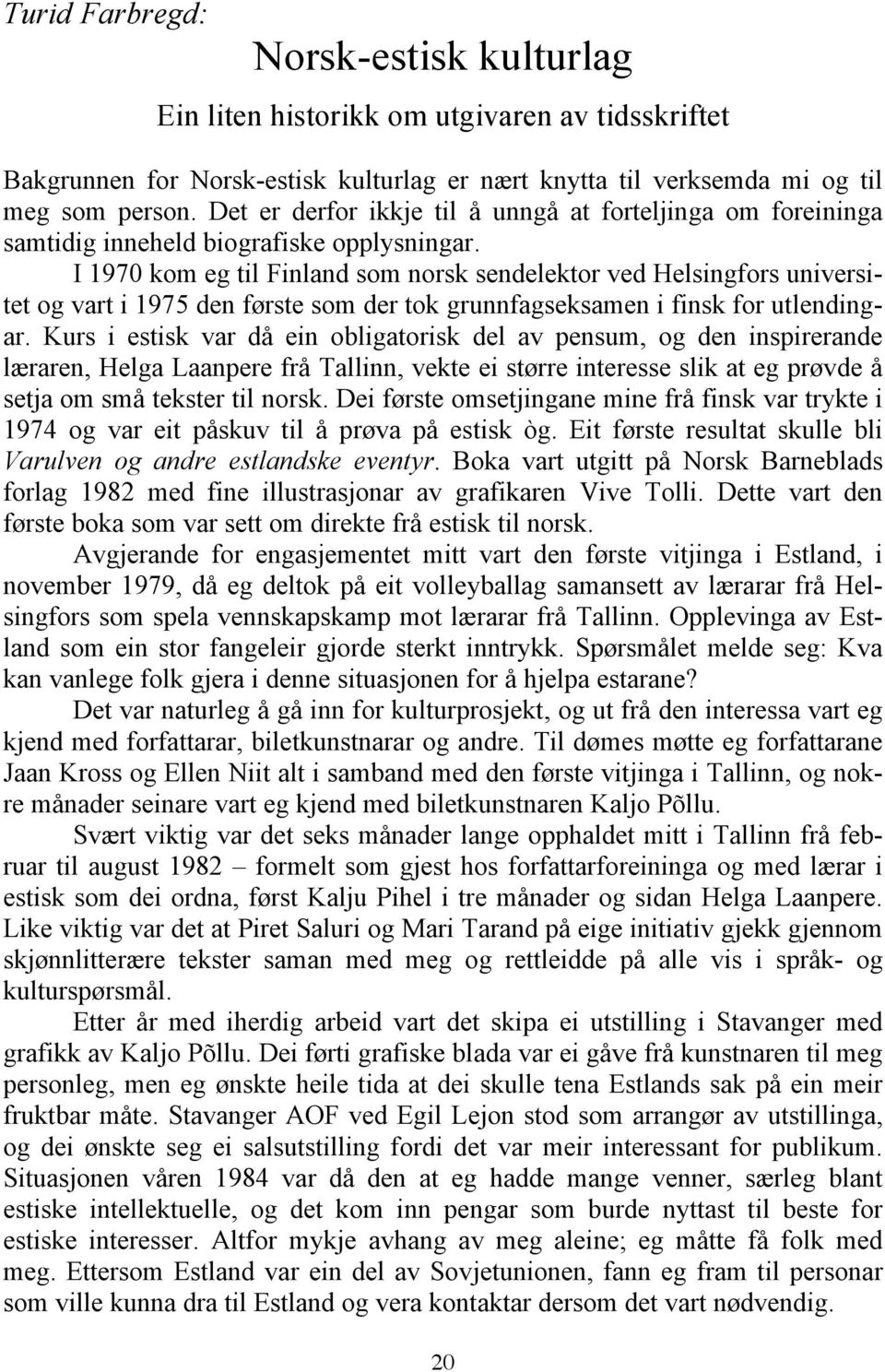 Turid Farbregd:

Norsk-estisk kulturlag

Ein liten historikk om utgivaren av tidsskriftet

Bakgrunnen for Norsk-estisk kulturlag er nært knytta til verksemda mi og til meg som person. Det er derfor ikkje til å unngå at forteljinga om foreininga samtidig inneheld biografiske opplysningar.

I 1970 kom eg til Finland som norsk sendelektor ved Helsingfors universitet og vart i 1975 den første som der tok grunnfagseksamen i finsk for utlendingar. Kurs i estisk var då ein obligatorisk del av pensum, og den inspirerande læraren, Helga Laanpere frå Tallinn, vekte ei større interesse slik at eg prøvde å setja om små tekster til norsk. Dei første omsetjingane mine frå finsk var trykte i 1974 og var eit påskuv til å prøva på estisk òg. Eit første resultat skulle bli Varulven og andre estlandske eventyr. Boka vart utgitt på Norsk Barneblads forlag 1982 med fine illustrasjonar av grafikaren Vive Tolli. Dette vart den første boka som var sett om direkte frå estisk til norsk.

Avgjerande for engasjementet mitt vart den første vitjinga i Estland, i november 1979, då eg deltok på eit volleyballag samansett av lærarar frå Helsingfors som spela vennskapskamp mot lærarar frå Tallinn. Opplevinga av Estland som ein stor fangeleir gjorde sterkt inntrykk. Spørsmålet melde seg: Kva kan vanlege folk gjera i denne situasjonen for å hjelpa estarane?

Det var naturleg å gå inn for kulturprosjekt, og ut frå den interessa vart eg kjend med forfattarar, biletkunstnarar og andre. Til dømes møtte eg forfattarane Jaan Kross og Ellen Niit alt i samband med den første vitjinga i Tallinn, og nokre månader seinare vart eg kjend med biletkunstnaren Kaljo Põllu.

Svært viktig var det seks månader lange opphaldet mitt i Tallinn frå februar til august 1982 – formelt som gjest hos forfattarforeininga og med lærar i estisk som dei ordna, først Kalju Pihel i tre månader og sidan Helga Laanpere. Like viktig var det at Piret Saluri og Mari Tarand på eige initiativ gjekk gjennom skjønnlitterære tekster saman med meg og rettleidde på alle vis i språk- og kulturspørsmål.

Etter år med iherdig arbeid vart det skipa ei utstilling i Stavanger med grafikk av Kaljo Põllu. Dei førti grafiske blada var ei gåve frå kunstnaren til meg personleg, men eg ønskte heile tida at dei skulle tena Estlands sak på ein meir fruktbar måte. Stavanger AOF ved Egil Lejon stod som arrangør av utstillinga, og dei ønskte seg ei salsutstilling fordi det var meir interessant for publikum. Situasjonen våren 1984 var då den at eg hadde mange venner, særleg blant estiske intellektuelle, og det kom inn pengar som burde nyttast til beste for estiske interesser. Altfor mykje avhang av meg aleine; eg måtte få folk med meg. Ettersom Estland var ein del av Sovjetunionen, fann eg fram til personar som ville kunna dra til Estland og vera kontaktar dersom det vart nødvendig.

20